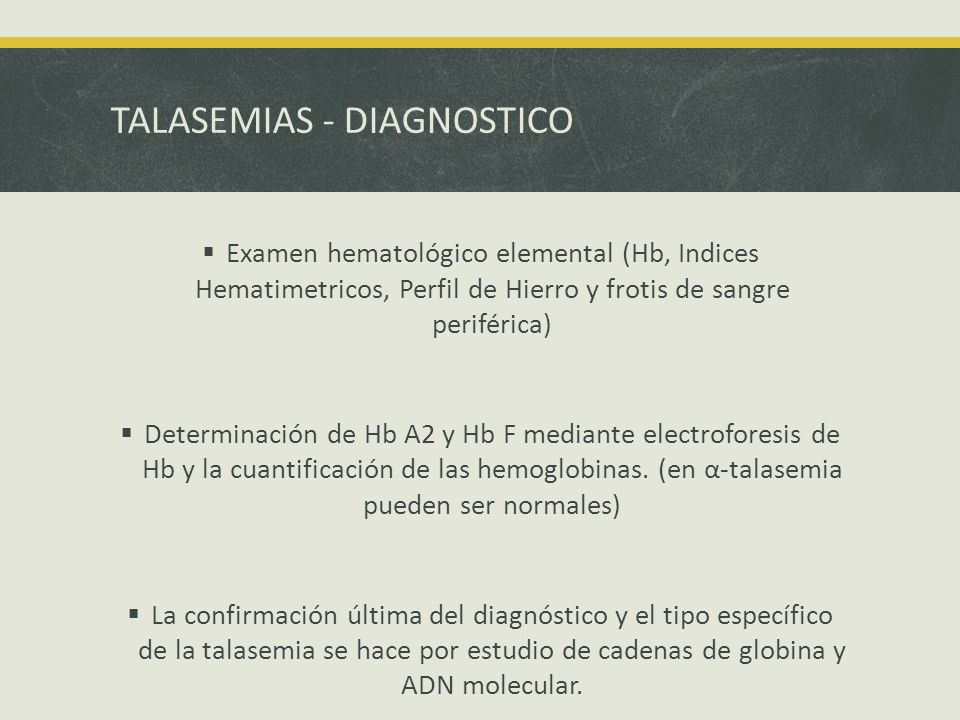 TALASEMIAS - DIAGNOSTICO

▪ Examen hematológico elemental (Hb, Indices Hematimetricos, Perfil de Hierro y frotis de sangre periférica)

▪ Determinación de Hb A2 y Hb F mediante electroforesis de Hb y la cuantificación de las hemoglobinas. (en α-talasemia pueden ser normales)

▪ La confirmación última del diagnóstico y el tipo específico de la talasemia se hace por estudio de cadenas de globina y ADN molecular.